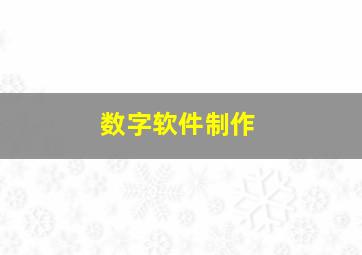 数字软件制作